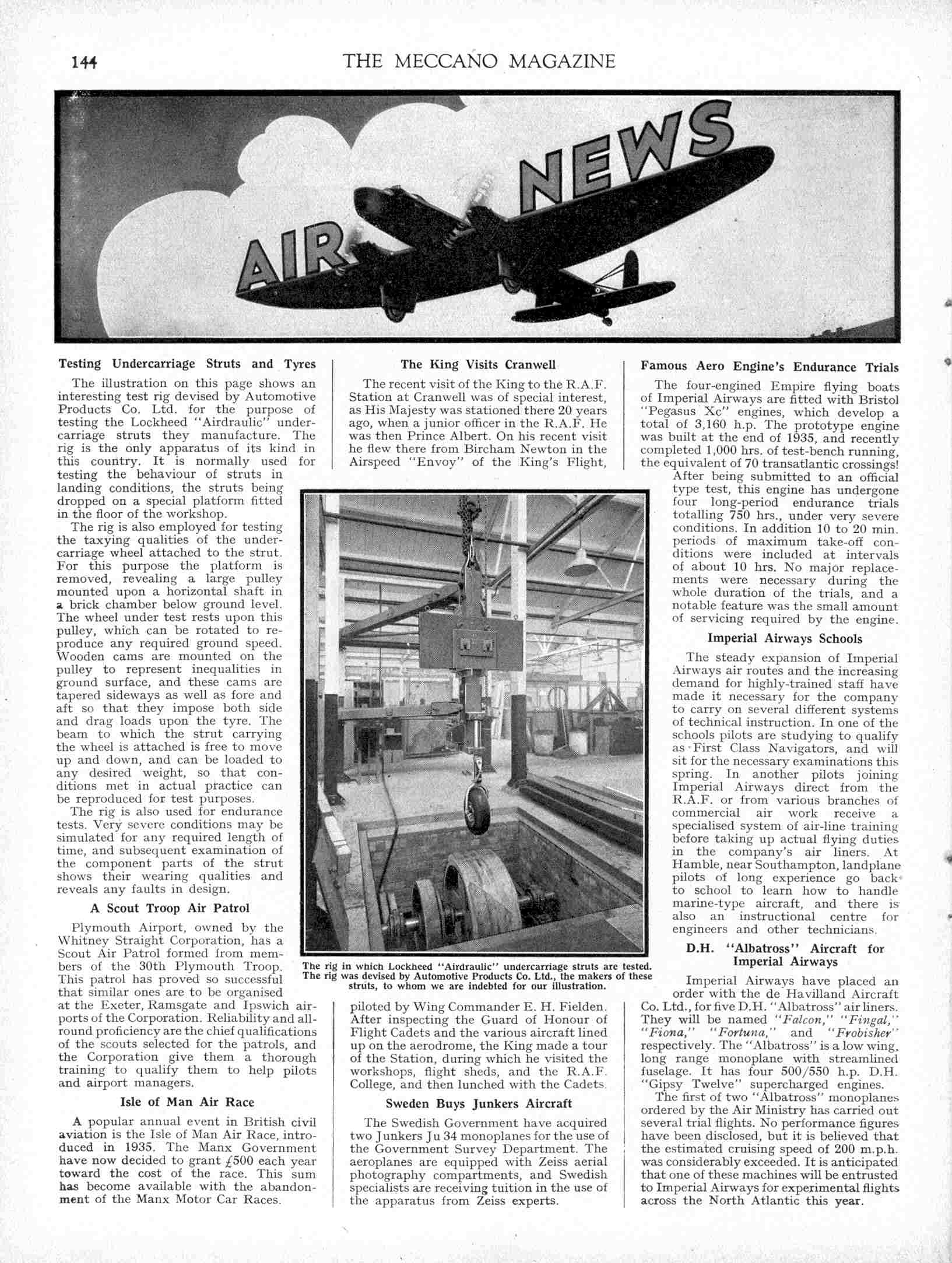 144 THE MECCANO MAGAZINE

AIR NEWS

Testing Undercarriage Struts and Tyres

The illustration on this page shows an interesting test rig devised by Automotive Products Co. Ltd. for the purpose of testing the Lockheed "Airdraulic" undercarriage struts they manufacture. The rig is the only apparatus of its kind in this country. It is normally used for testing the behaviour of struts in landing conditions, the struts being dropped on a special platform fitted in the floor of the workshop.

The rig is also employed for testing the taxying qualities of the undercarriage wheel attached to the strut. For this purpose the platform is removed, revealing a large pulley mounted upon a horizontal shaft in a brick chamber below ground level. The wheel under test rests upon this pulley, which can be rotated to reproduce any required ground speed. Wooden cams are mounted on the pulley to represent inequalities in ground surface, and these cams are tapered sideways as well as fore and aft so that they impose both side and drag loads upon the tyre. The beam to which the strut carrying the wheel is attached is free to move up and down, and can be loaded to any desired weight, so that conditions met in actual practice can be reproduced for test purposes.

The rig is also used for endurance tests. Very severe conditions may be simulated for any required length of time, and subsequent examination of the component parts of the strut shows their wearing qualities and reveals any faults in design.

A Scout Troop Air Patrol

Plymouth Airport, owned by the Whitney Straight Corporation, has a Scout Air Patrol formed from members of the 30th Plymouth Troop. This patrol has proved so successful that similar ones are to be organised at the Exeter, Ramsgate and Ipswich airports of the Corporation. Reliability and all-round proficiency are the chief qualifications of the scouts selected for the patrols, and the Corporation give them a thorough training to qualify them to help pilots and airport managers.

Isle of Man Air Race

A popular annual event in British civil aviation is the Isle of Man Air Race, introduced in 1935. The Manx Government have now decided to grant £500 each year toward the cost of the race. This sum has become available with the abandonment of the Manx Motor Car Races.

The King Visits Cranwell

The recent visit of the King to the R.A.F. Station at Cranwell was of special interest, as His Majesty was stationed there 20 years ago, when a junior officer in the R.A.F. He was then Prince Albert. On his recent visit he flew there from Bircham Newton in the Airspeed "Envoy" of the King's Flight, piloted by Wing Commander E. H. Fielden. After inspecting the Guard of Honour of Flight Cadets and the various aircraft lined up on the aerodrome, the King made a tour of the Station, during which he visited the workshops, flight sheds, and the R.A.F. College, and then lunched with the Cadets.

The rig in which Lockheed "Airdraulic" undercarriage struts are tested. The rig was devised by Automotive Products Co. Ltd., the makers of these struts, to whom we are indebted for our illustration.

Sweden Buys Junkers Aircraft

The Swedish Government have acquired two Junkers Ju 34 monoplanes for the use of the Government Survey Department. The aeroplanes are equipped with Zeiss aerial photography compartments, and Swedish specialists are receiving tuition in the use of the apparatus from Zeiss experts.

Famous Aero Engine's Endurance Trials

The four-engined Empire flying boats of Imperial Airways are fitted with Bristol "Pegasus Xc" engines, which develop a total of 3,160 h.p. The prototype engine was built at the end of 1935, and recently completed 1,000 hrs. of test-bench running, the equivalent of 70 transatlantic crossings! After being submitted to an official type test, this engine has undergone four long-period endurance trials totalling 750 hrs., under very severe conditions. In addition 10 to 20 min. periods of maximum take-off conditions were included at intervals of about 10 hrs. No major replacements were necessary during the whole duration of the trials, and a notable feature was the small amount of servicing required by the engine.

Imperial Airways Schools

The steady expansion of Imperial Airways air routes and the increasing demand for highly-trained staff have made it necessary for the company to carry on several different systems of technical instruction. In one of the schools pilots are studying to qualify as First Class Navigators, and will sit for the necessary examinations this spring. In another pilots joining Imperial Airways direct from the R.A.F. or from various branches of commercial air work receive a specialised system of air-line training before taking up actual flying duties in the company's air liners. At Hamble, near Southampton, landplane pilots of long experience go back to school to learn how to handle marine-type aircraft, and there is also an instructional centre for engineers and other technicians.

D.H. "Albatross" Aircraft for Imperial Airways

Imperial Airways have placed an order with the de Havilland Aircraft Co. Ltd., for five D.H. "Albatross" air liners. They will be named "Falcon," "Fingal," "Fiona," "Fortuna," and "Frobisher" respectively. The "Albatross" is a low wing, long range monoplane with streamlined fuselage. It has four 500/550 h.p. D.H. "Gipsy Twelve" supercharged engines.

The first of two "Albatross" monoplanes ordered by the Air Ministry has carried out several trial flights. No performance figures have been disclosed, but it is believed that the estimated cruising speed of 200 m.p.h. was considerably exceeded. It is anticipated that one of these machines will be entrusted to Imperial Airways for experimental flights across the North Atlantic this year.